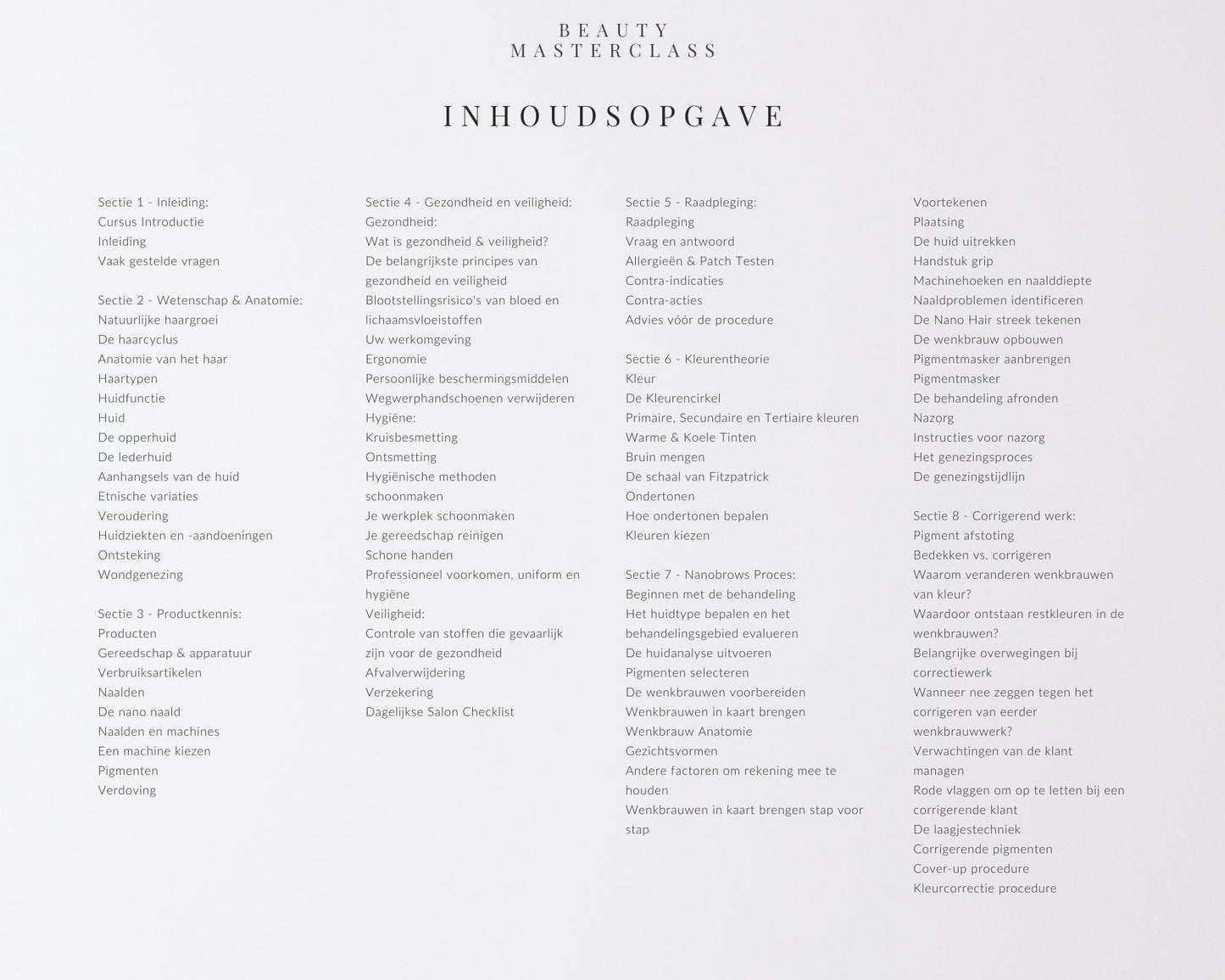 BEAUTY
MASTERCLASS

INHOUDSOPGAVE

Sectie 1 - Inleiding:
Cursus Introductie
Inleiding
Vaak gestelde vragen

Sectie 2 - Wetenschap & Anatomie:
Natuurlijke haargroei
De haarcyclus
Anatomie van het haar
Haartypen
Huidfunctie
Huid
De opperhuid
De lederhuid
Aanhangsels van de huid
Etnische variaties
Veroudering
Huidziekten en -aandoeningen
Ontsteking
Wondgenezing

Sectie 3 - Productkennis:
Producten
Gereedschap & apparatuur
Verbruiksartikelen
Naalden
De nano naald
Naalden en machines
Een machine kiezen
Pigmenten
Verdoving

Sectie 4 - Gezondheid en veiligheid:
Gezondheid:
Wat is gezondheid & veiligheid?
De belangrijkste principes van gezondheid en veiligheid
Blootstellingsrisico's van bloed en lichaamsvloeistoffen
Uw werkomgeving
Ergonomie
Persoonlijke beschermingsmiddelen
Wegwerphandschoenen verwijderen
Hygiëne:
Kruisbesmetting
Ontsmetting
Hygiënische methoden schoonmaken
Je werkplek schoonmaken
Je gereedschap reinigen
Schone handen
Professioneel voorkomen, uniform en hygiëne
Veiligheid:
Controle van stoffen die gevaarlijk zijn voor de gezondheid
Afvalverwijdering
Verzekering
Dagelijkse Salon Checklist

Sectie 5 - Raadpleging:
Raadpleging
Vraag en antwoord
Allergieën & Patch Testen
Contra-indicaties
Contra-acties
Advies vóór de procedure

Sectie 6 - Kleurentheorie
Kleur
De Kleurencirkel
Primaire, Secundaire en Tertiaire kleuren
Warme & Koele Tinten
Bruin mengen
De schaal van Fitzpatrick
Ondertonen
Hoe ondertonen bepalen
Kleuren kiezen

Sectie 7 - Nanobrows Proces:
Beginnen met de behandeling
Het huidtype bepalen en het behandelingsgebied evalueren
De huidanalyse uitvoeren
Pigmenten selecteren
De wenkbrauwen voorbereiden
Wenkbrauwen in kaart brengen
Wenkbrauw Anatomie
Gezichtsvormen
Andere factoren om rekening mee te houden
Wenkbrauwen in kaart brengen stap voor stap

Voortekenen
Plaatsing
De huid uitrekken
Handstuk grip
Machinehoeken en naalddiepte
Naaldproblemen identificeren
De Nano Hair streek tekenen
De wenkbrauw opbouwen
Pigmentmasker aanbrengen
Pigmentmasker
De behandeling afronden
Nazorg
Instructies voor nazorg
Het genezingsproces
De genezingstijdlijn

Sectie 8 - Corrigerend werk:
Pigment afstoting
Bedekken vs. corrigeren
Waarom veranderen wenkbrauwen van kleur?
Waardoor ontstaan restkleuren in de wenkbrauwen?
Belangrijke overwegingen bij correctiewerk
Wanneer nee zeggen tegen het corrigeren van eerder wenkbrauwwerk?
Verwachtingen van de klant managen
Rode vlaggen om op te letten bij een corrigerende klant
De laagjestechniek
Corrigerende pigmenten
Cover-up procedure
Kleurcorrectie procedure